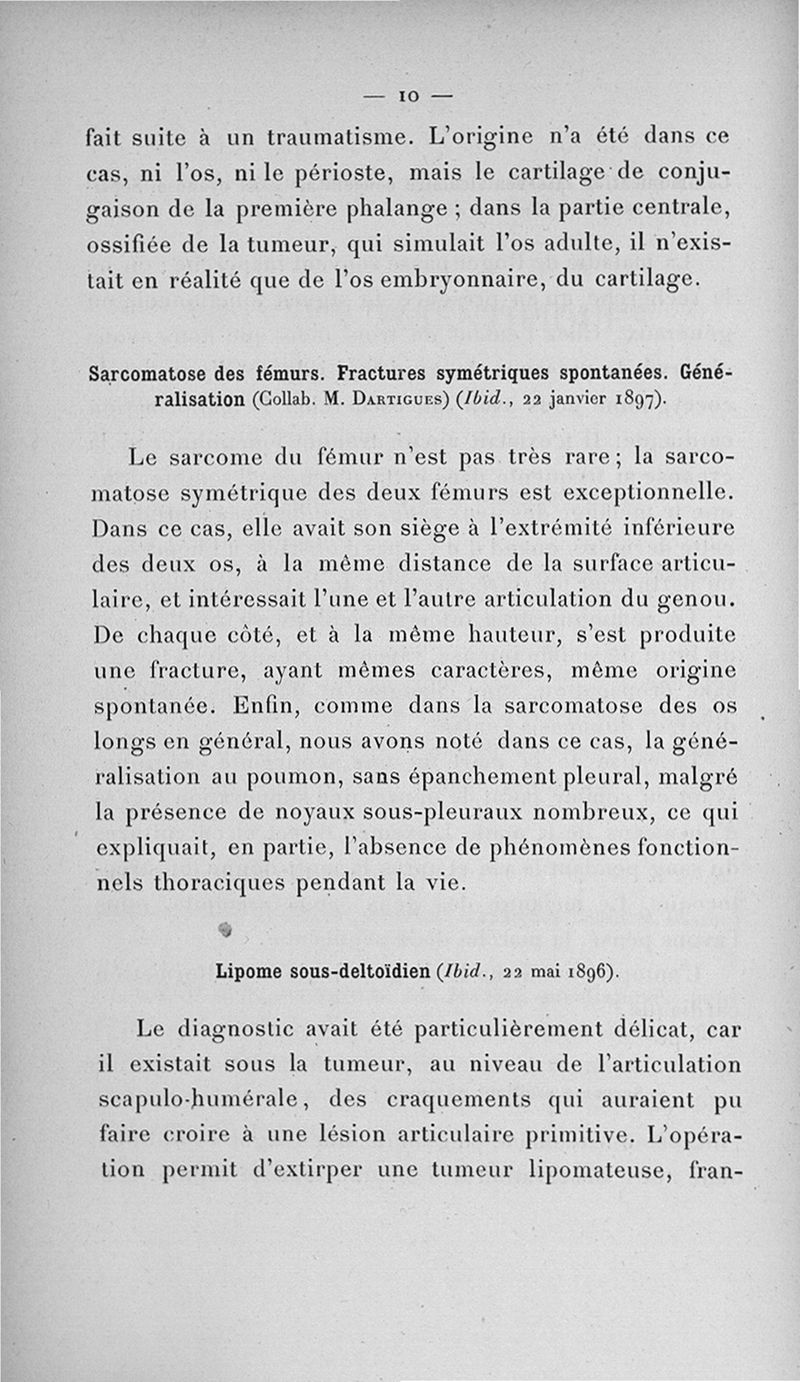 — 10 —

fait suite à un traumatisme. L'origine n'a été dans ce cas, ni l'os, ni le périoste, mais le cartilage de conjugaison de la première phalange ; dans la partie centrale, ossifiée de la tumeur, qui simulait l'os adulte, il n'existait en réalité que de l'os embryonnaire, du cartilage.

Sarcomatose des fémurs. Fractures symétriques spontanées. Généralisation (Collab. M. Dartigues) (Ibid., 22 janvier 1897).

Le sarcome du fémur n'est pas très rare ; la sarcomatose symétrique des deux fémurs est exceptionnelle. Dans ce cas, elle avait son siège à l'extrémité inférieure des deux os, à la même distance de la surface articulaire, et intéressait l'une et l'autre articulation du genou. De chaque côté, et à la même hauteur, s'est produite une fracture, ayant mêmes caractères, même origine spontanée. Enfin, comme dans la sarcomatose des os longs en général, nous avons noté dans ce cas, la généralisation au poumon, sans épanchement pleural, malgré la présence de noyaux sous-pleuraux nombreux, ce qui expliquait, en partie, l'absence de phénomènes fonctionnels thoraciques pendant la vie.

Lipome sous-deltoïdien (Ibid., 22 mai 1896).

Le diagnostic avait été particulièrement délicat, car il existait sous la tumeur, au niveau de l'articulation scapulo-humérale, des craquements qui auraient pu faire croire à une lésion articulaire primitive. L'opération permit d'extirper une tumeur lipomateuse, fran-